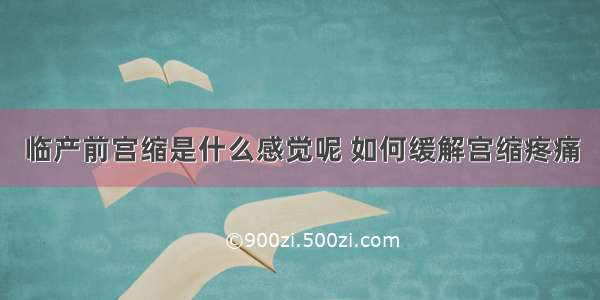 临产前宫缩是什么感觉呢 如何缓解宫缩疼痛

©900zi.500zi.com